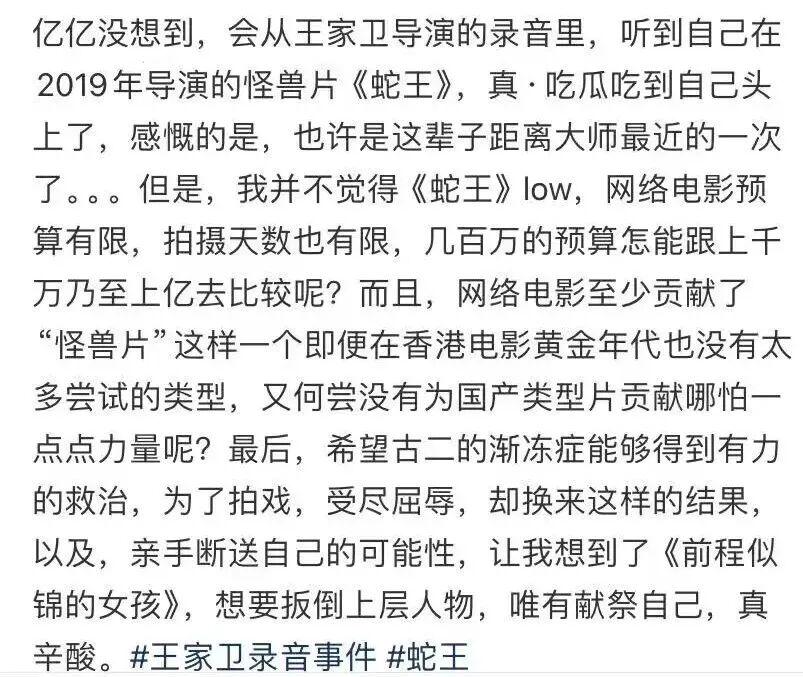 亿亿没想到，会从王家卫导演的录音里，听到自己在2019年导演的怪兽片《蛇王》，真·吃瓜吃到自己头上了，感慨的是，也许是这辈子距离大师最近的一次了。。。但是，我并不觉得《蛇王》low，网络电影预算有限，拍摄天数也有限，几百万的预算怎能跟上千万乃至上亿去比较呢？而且，网络电影至少贡献了“怪兽片”这样一个即便在香港电影黄金年代也没有太多尝试的类型，又何尝没有为国产类型片贡献哪怕一点点力量呢？最后，希望古二的渐冻症能够得到有力的救治，为了拍戏，受尽屈辱，却换来这样的结果，以及，亲手断送自己的可能性，让我想到了《前程似锦的女孩》，想要扳倒上层人物，唯有献祭自己，真辛酸。#王家卫录音事件 #蛇王